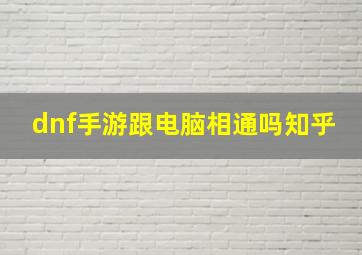 dnf手游跟电脑相通吗知乎